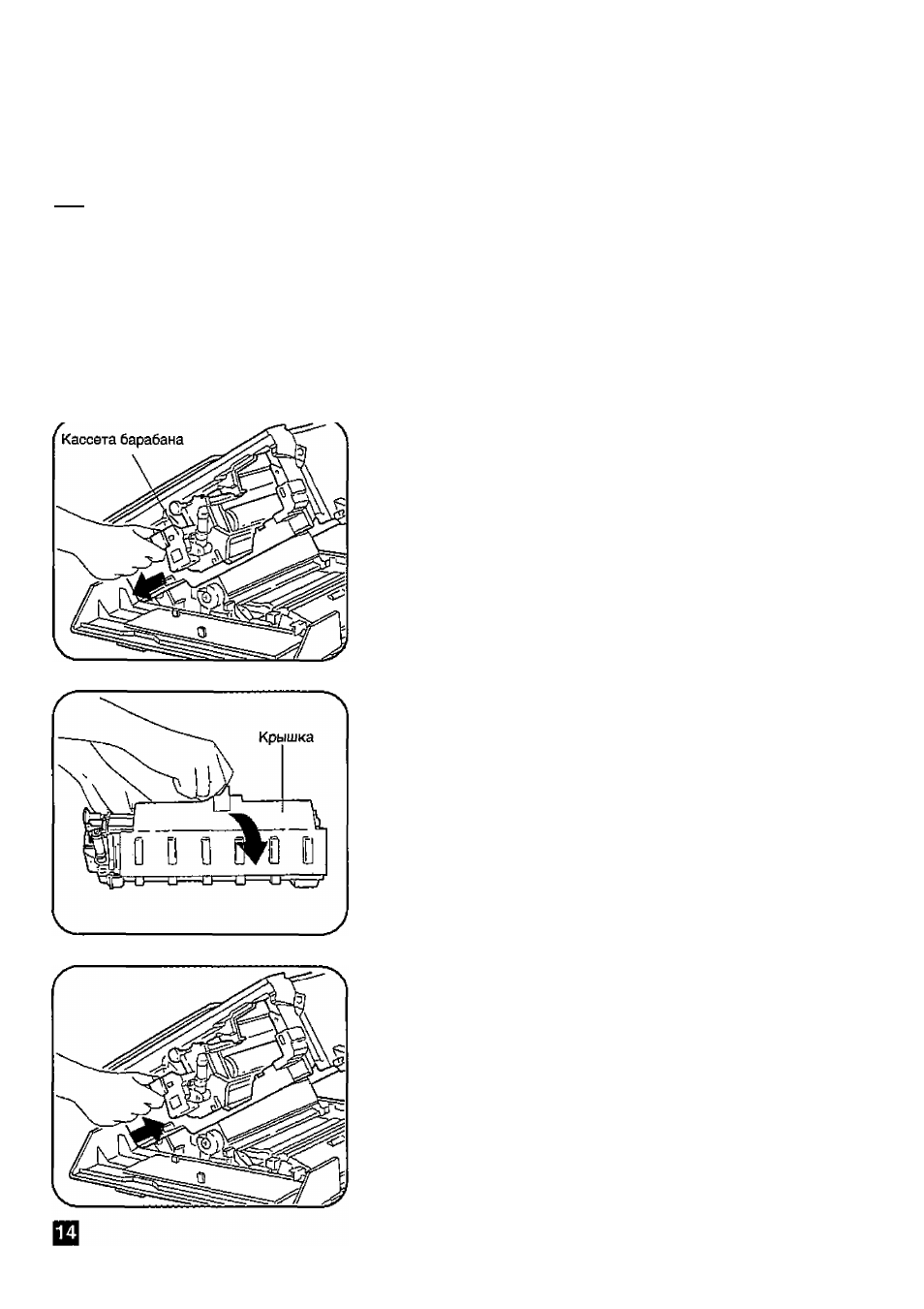 Кассета барабана

Крышка

14